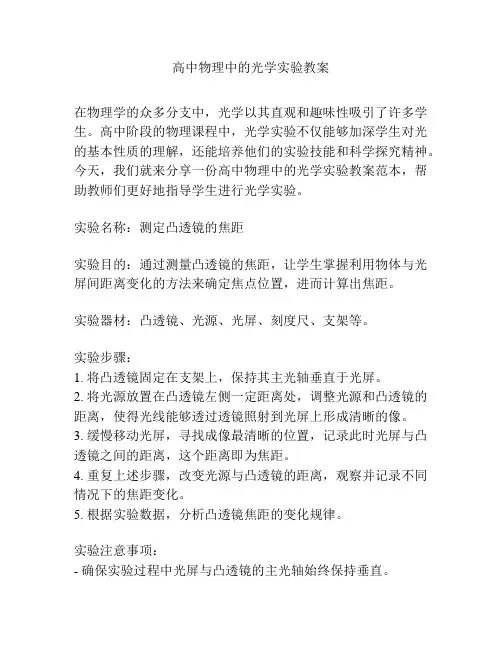 高中物理中的光学实验教案

在物理学的众多分支中，光学以其直观和趣味性吸引了许多学生。高中阶段的物理课程中，光学实验不仅能够加深学生对光的基本性质的理解，还能培养他们的实验技能和科学探究精神。今天，我们就来分享一份高中物理中的光学实验教案范本，帮助教师们更好地指导学生进行光学实验。

实验名称：测定凸透镜的焦距

实验目的：通过测量凸透镜的焦距，让学生掌握利用物体与光屏间距离变化的方法来确定焦点位置，进而计算出焦距。

实验器材：凸透镜、光源、光屏、刻度尺、支架等。

实验步骤：
1. 将凸透镜固定在支架上，保持其主光轴垂直于光屏。
2. 将光源放置在凸透镜左侧一定距离处，调整光源和凸透镜的距离，使得光线能够透过透镜照射到光屏上形成清晰的像。
3. 缓慢移动光屏，寻找成像最清晰的位置，记录此时光屏与凸透镜之间的距离，这个距离即为焦距。
4. 重复上述步骤，改变光源与凸透镜的距离，观察并记录不同情况下的焦距变化。
5. 根据实验数据，分析凸透镜焦距的变化规律。

实验注意事项：
- 确保实验过程中光屏与凸透镜的主光轴始终保持垂直。